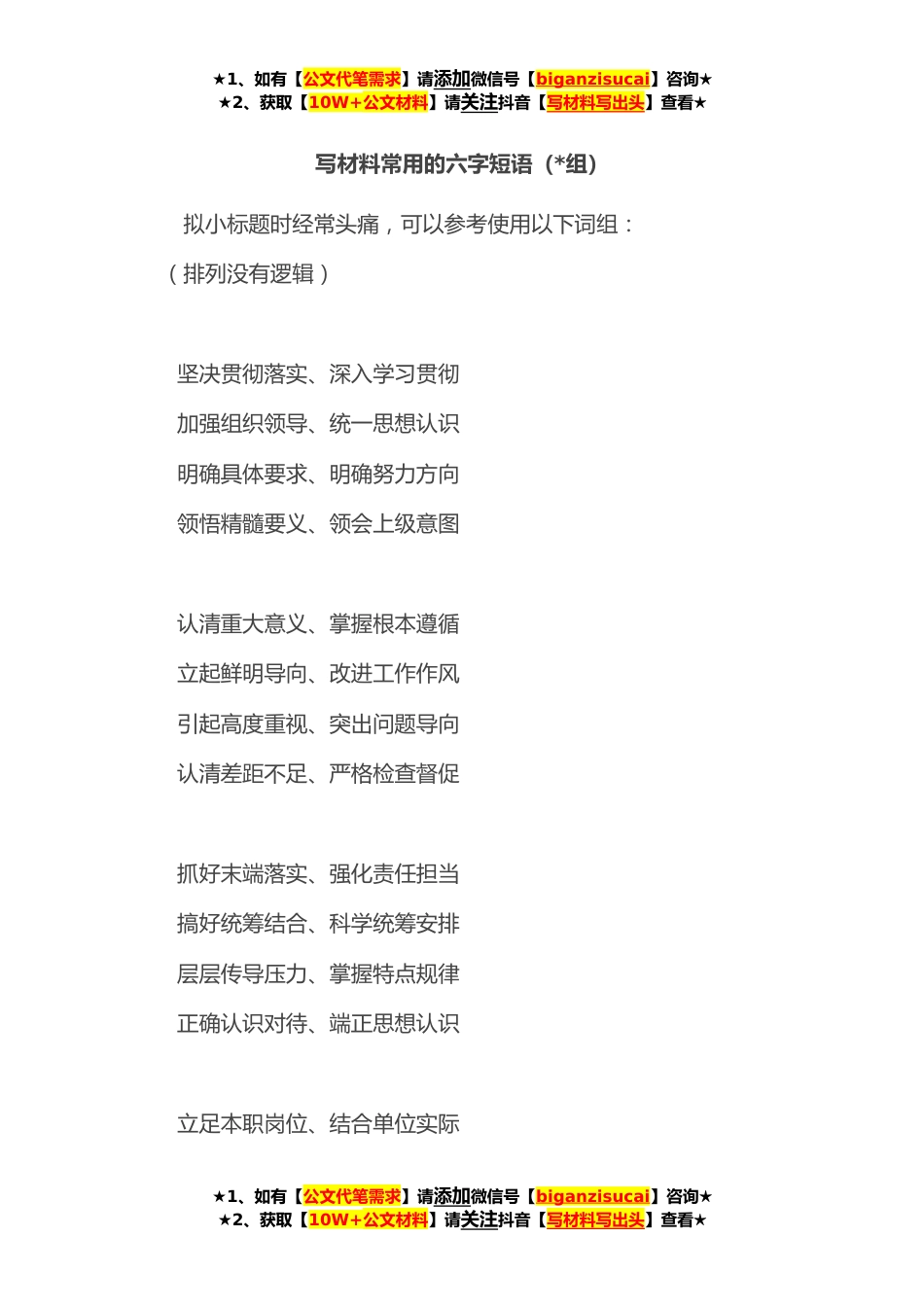 ★1、如有【公文代笔需求】请添加微信号【biganzisucai】咨询★
★2、获取【10W+公文材料】请关注抖音【写材料写出头】查看★

写材料常用的六字短语（*组）

拟小标题时经常头痛，可以参考使用以下词组：

（排列没有逻辑）

坚决贯彻落实、深入学习贯彻

加强组织领导、统一思想认识

明确具体要求、明确努力方向

领悟精髓要义、领会上级意图

认清重大意义、掌握根本遵循

立起鲜明导向、改进工作作风

引起高度重视、突出问题导向

认清差距不足、严格检查督促

抓好末端落实、强化责任担当

搞好统筹结合、科学统筹安排

层层传导压力、掌握特点规律

正确认识对待、端正思想认识

立足本职岗位、结合单位实际

★1、如有【公文代笔需求】请添加微信号【biganzisucai】咨询★
★2、获取【10W+公文材料】请关注抖音【写材料写出头】查看★